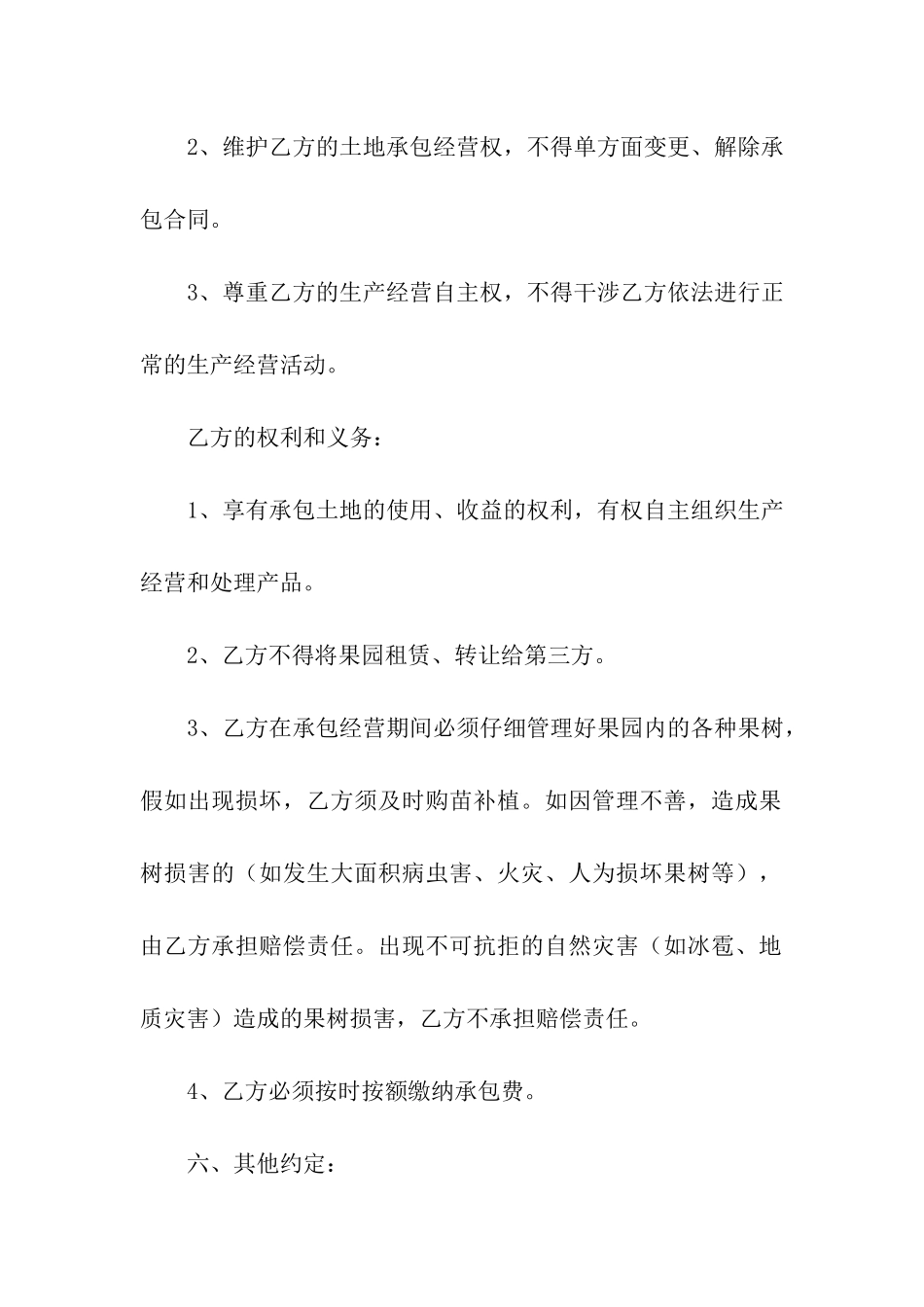 2、维护乙方的土地承包经营权，不得单方面变更、解除承包合同。

3、尊重乙方的生产经营自主权，不得干涉乙方依法进行正常的生产经营活动。

乙方的权利和义务：

1、享有承包土地的使用、收益的权利，有权自主组织生产经营和处理产品。

2、乙方不得将果园租赁、转让给第三方。

3、乙方在承包经营期间必须仔细管理好果园内的各种果树，假如出现损坏，乙方须及时购苗补植。如因管理不善，造成果树损害的（如发生大面积病虫害、火灾、人为损坏果树等），由乙方承担赔偿责任。出现不可抗拒的自然灾害（如冰雹、地质灾害）造成的果树损害，乙方不承担赔偿责任。

4、乙方必须按时按额缴纳承包费。

六、其他约定：